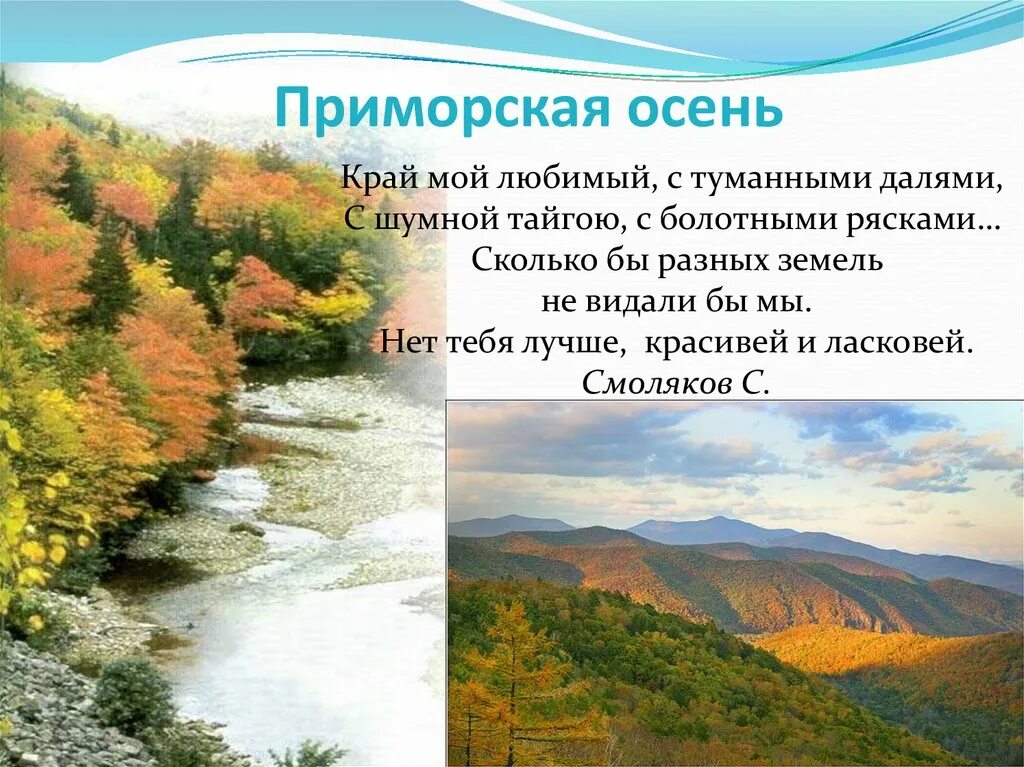 Приморская осень

Край мой любимый, с туманными далями,
С шумной тайгою, с болотными рясками…
Сколько бы разных земель
не видали бы мы.
Нет тебя лучше, красивей и ласковей.
Смоляков С.